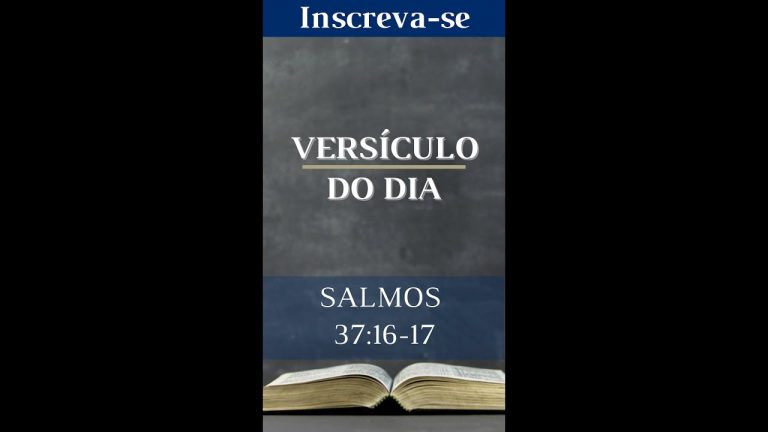 Inscreva-se

VERSÍCULO DO DIA

SALMOS 37:16-17